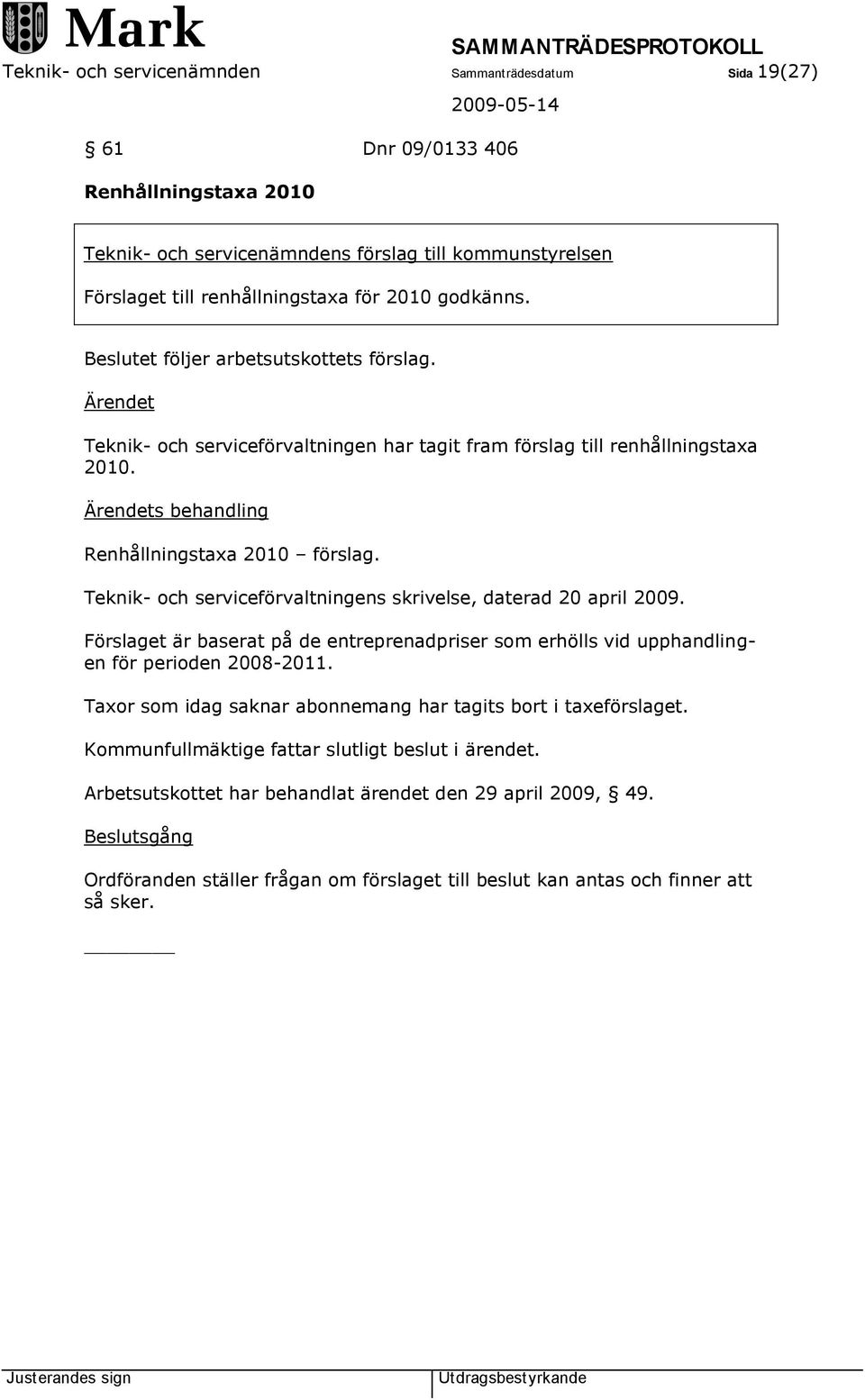 Mark

SAMMANTRÄDESPROTOKOLL

Teknik- och servicenämnden Sammanträdesdatum Sida 19(27)

2009-05-14

§ 61 Dnr 09/0133 406

Renhållningstaxa 2010

Teknik- och servicenämndens förslag till kommunstyrelsen

Förslaget till renhållningstaxa för 2010 godkänns.

Beslutet följer arbetsutskottets förslag.

Ärendet

Teknik- och serviceförvaltningen har tagit fram förslag till renhållningstaxa 2010.

Ärendets behandling

Renhållningstaxa 2010 – förslag.

Teknik- och serviceförvaltningens skrivelse, daterad 20 april 2009.

Förslaget är baserat på de entreprenadpriser som erhölls vid upphandlingen för perioden 2008-2011.

Taxor som idag saknar abonnemang har tagits bort i taxeförslaget.

Kommunfullmäktige fattar slutligt beslut i ärendet.

Arbetsutskottet har behandlat ärendet den 29 april 2009, § 49.

Beslutsgång

Ordföranden ställer frågan om förslaget till beslut kan antas och finner att så sker.

Justerandes sign Utdragsbestyrkande